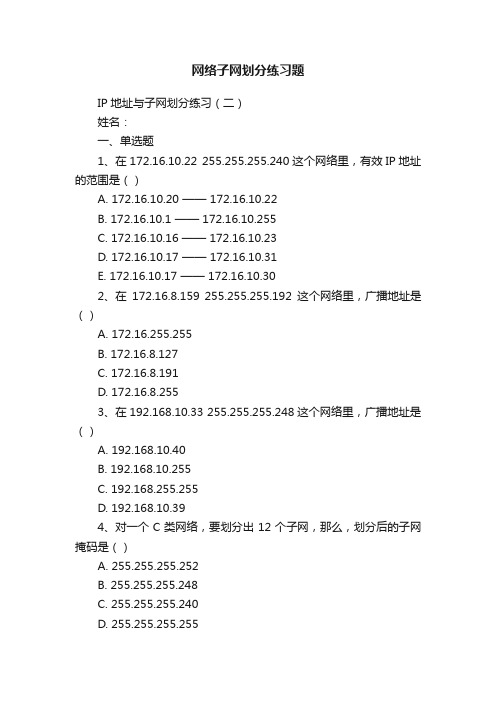 网络子网划分练习题

IP 地址与子网划分练习（二）

姓名：

一、单选题

1、在 172.16.10.22 255.255.255.240 这个网络里，有效 IP 地址的范围是（ ）

A. 172.16.10.20 —— 172.16.10.22

B. 172.16.10.1 —— 172.16.10.255

C. 172.16.10.16 —— 172.16.10.23

D. 172.16.10.17 —— 172.16.10.31

E. 172.16.10.17 —— 172.16.10.30

2、在 172.16.8.159 255.255.255.192 这个网络里，广播地址是（ ）

A. 172.16.255.255

B. 172.16.8.127

C. 172.16.8.191

D. 172.16.8.255

3、在 192.168.10.33 255.255.255.248 这个网络里，广播地址是（ ）

A. 192.168.10.40

B. 192.168.10.255

C. 192.168.255.255

D. 192.168.10.39

4、对一个 C 类网络，要划分出 12 个子网，那么，划分后的子网掩码是（ ）

A. 255.255.255.252

B. 255.255.255.248

C. 255.255.255.240

D. 255.255.255.255